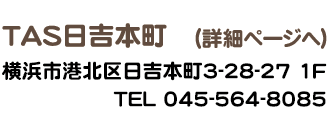 TAS日吉本町　(詳細ページへ)

横浜市港北区日吉本町3-28-27 1F

TEL 045-564-8085